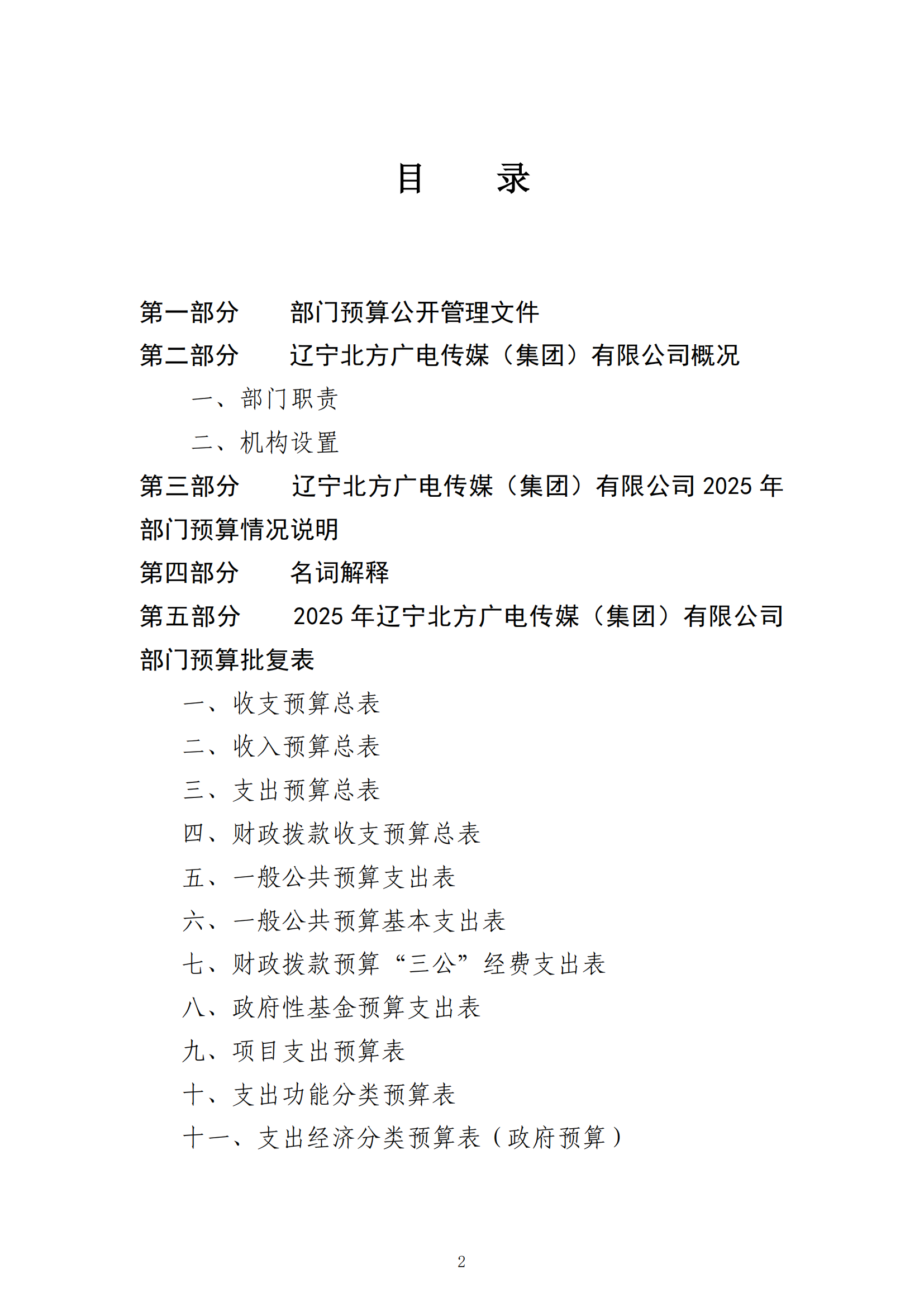 目　　录

第一部分　　部门预算公开管理文件

第二部分　　辽宁北方广电传媒（集团）有限公司概况

一、部门职责

二、机构设置

第三部分　　辽宁北方广电传媒（集团）有限公司 2025 年部门预算情况说明

第四部分　　名词解释

第五部分　　2025 年辽宁北方广电传媒（集团）有限公司部门预算批复表

一、收支预算总表

二、收入预算总表

三、支出预算总表

四、财政拨款收支预算总表

五、一般公共预算支出表

六、一般公共预算基本支出表

七、财政拨款预算“三公”经费支出表

八、政府性基金预算支出表

九、项目支出预算表

十、支出功能分类预算表

十一、支出经济分类预算表（政府预算）

2